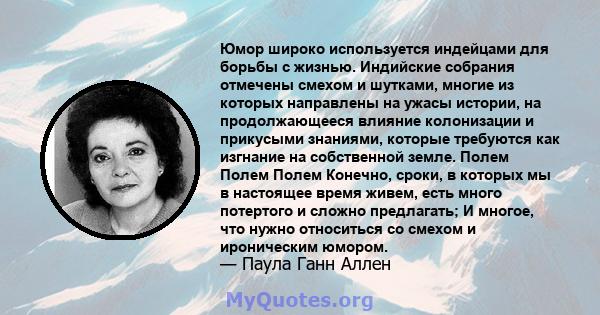 Юмор широко используется индейцами для борьбы с жизнью. Индийские собрания отмечены смехом и шутками, многие из которых направлены на ужасы истории, на продолжающееся влияние колонизации и прикусыми знаниями, которые требуются как изгнание на собственной земле. Полем Полем Полем Конечно, сроки, в которых мы в настоящее время живем, есть много потертого и сложно предлагать; И многое, что нужно относиться со смехом и ироническим юмором.
— Паула Ганн Аллен

MyQuotes.org